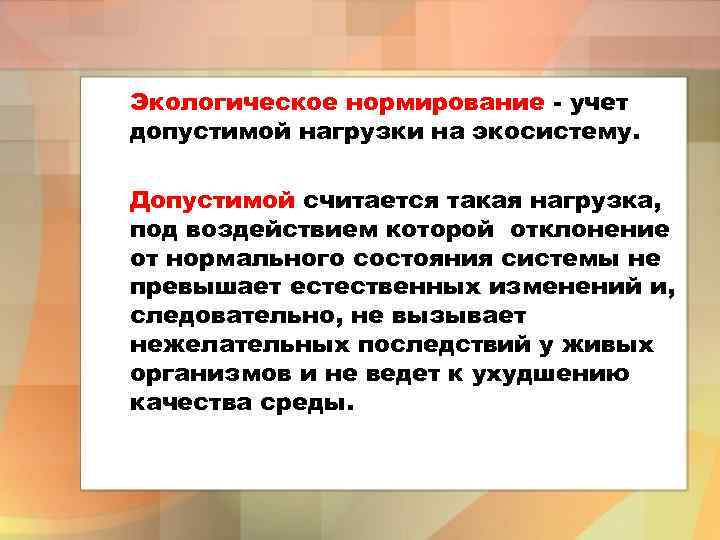 Экологическое нормирование - учет допустимой нагрузки на экосистему.

Допустимой считается такая нагрузка, под воздействием которой  отклонение от нормального состояния системы не превышает естественных изменений и, следовательно, не вызывает нежелательных последствий у живых организмов и не ведет к ухудшению качества среды.